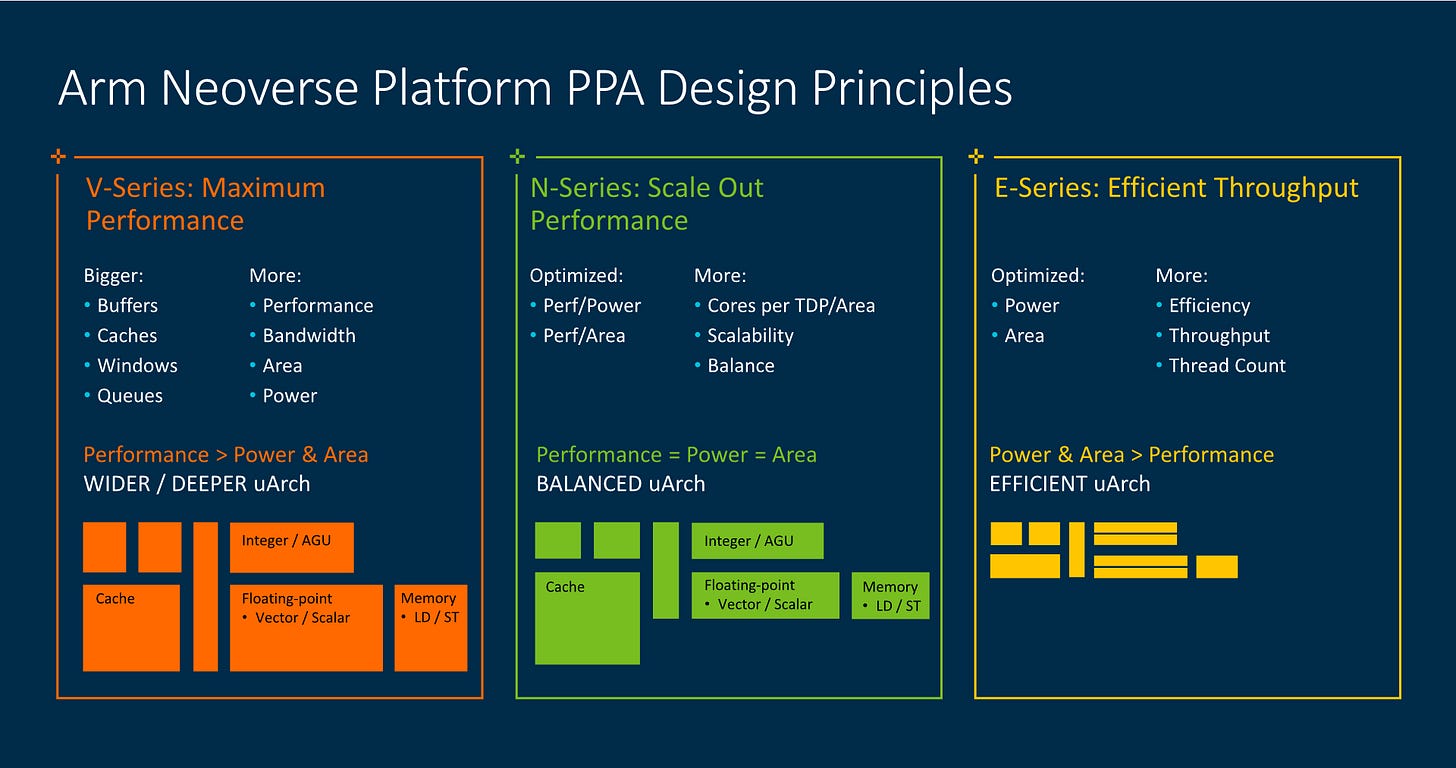 Arm Neoverse Platform PPA Design Principles

V-Series: Maximum Performance

Bigger:
• Buffers
• Caches
• Windows
• Queues

More:
• Performance
• Bandwidth
• Area
• Power

Performance > Power & Area
WIDER / DEEPER uArch

Integer / AGU

Cache

Floating-point
• Vector / Scalar

Memory
• LD / ST

N-Series: Scale Out Performance

Optimized:
• Perf/Power
• Perf/Area

More:
• Cores per TDP/Area
• Scalability
• Balance

Performance = Power = Area
BALANCED uArch

Integer / AGU

Cache

Floating-point
• Vector / Scalar

Memory
• LD / ST

E-Series: Efficient Throughput

Optimized:
• Power
• Area

More:
• Efficiency
• Throughput
• Thread Count

Power & Area > Performance
EFFICIENT uArch